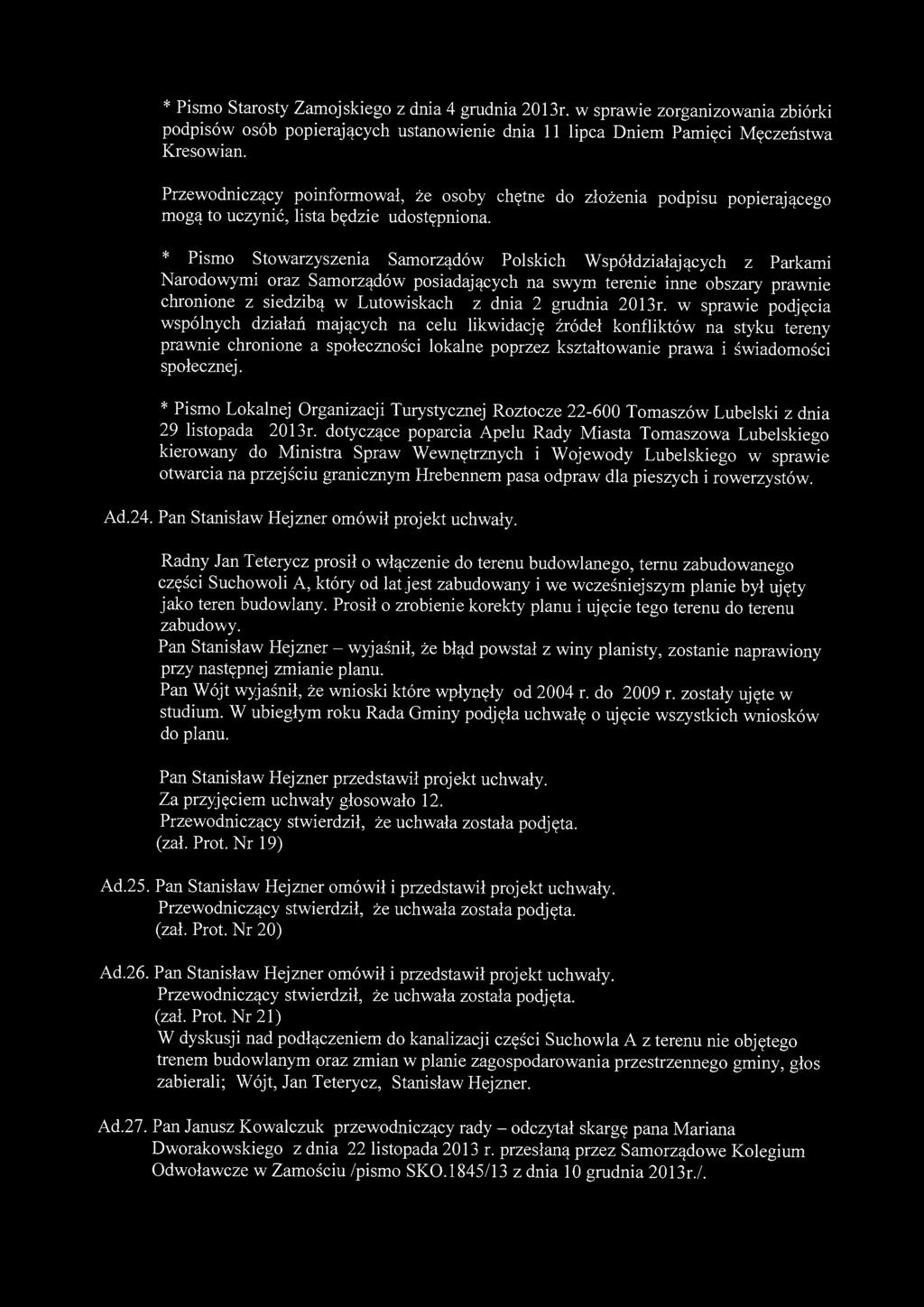 * Pismo Starosty Zamojskiego z dnia 4 grudnia 2013r. w sprawie zorganizowania zbiórki podpisów osób popierających ustanowienie dnia 11 lipca Dniem Pamięci Męczeństwa Kresowian.

Przewodniczący poinformował, że osoby chętne do złożenia podpisu popierającego mogą to uczynić, lista będzie udostępniona.

* Pismo Stowarzyszenia Samorządów Polskich Współdziałających z Parkami Narodowymi oraz Samorządów posiadających na swym terenie inne obszary prawnie chronione z siedzibą w Lutowiskach z dnia 2 grudnia 2013r. w sprawie podjęcia wspólnych działań mających na celu likwidację źródeł konfliktów na styku tereny prawnie chronione a społeczności lokalne poprzez kształtowanie prawa i świadomości społecznej.

* Pismo Lokalnej Organizacji Turystycznej Roztocze 22-600 Tomaszów Lubelski z dnia 29 listopada 2013r. dotyczące poparcia Apelu Rady Miasta Tomaszowa Lubelskiego kierowany do Ministra Spraw Wewnętrznych i Wojewody Lubelskiego w sprawie otwarcia na przejściu granicznym Hrebennem pasa odpraw dla pieszych i rowerzystów.

Ad.24. Pan Stanisław Hejzner omówił projekt uchwały.

Radny Jan Teterycz prosił o włączenie do terenu budowlanego, ternu zabudowanego części Suchowoli A, który od lat jest zabudowany i we wcześniejszym planie był ujęty jako teren budowlany. Prosił o zrobienie korekty planu i ujęcie tego terenu do terenu zabudowy.
Pan Stanisław Hejzner – wyjaśnił, że błąd powstał z winy planisty, zostanie naprawiony przy następnej zmianie planu.
Pan Wójt wyjaśnił, że wnioski które wpłynęły od 2004 r. do 2009 r. zostały ujęte w studium. W ubiegłym roku Rada Gminy podjęła uchwałę o ujęcie wszystkich wniosków do planu.

Pan Stanisław Hejzner przedstawił projekt uchwały.
Za przyjęciem uchwały głosowało 12.
Przewodniczący stwierdził, że uchwała została podjęta.
(zał. Prot. Nr 19)

Ad.25. Pan Stanisław Hejzner omówił i przedstawił projekt uchwały.
Przewodniczący stwierdził, że uchwała została podjęta.
(zał. Prot. Nr 20)

Ad.26. Pan Stanisław Hejzner omówił i przedstawił projekt uchwały.
Przewodniczący stwierdził, że uchwała została podjęta.
(zał. Prot. Nr 21)
W dyskusji nad podłączeniem do kanalizacji części Suchowla A z terenu nie objętego trenem budowlanym oraz zmian w planie zagospodarowania przestrzennego gminy, głos zabierali; Wójt, Jan Teterycz, Stanisław Hejzner.

Ad.27. Pan Janusz Kowalczuk przewodniczący rady – odczytał skargę pana Mariana Dworakowskiego z dnia 22 listopada 2013 r. przesłaną przez Samorządowe Kolegium Odwoławcze w Zamościu /pismo SKO.1845/13 z dnia 10 grudnia 2013r./.